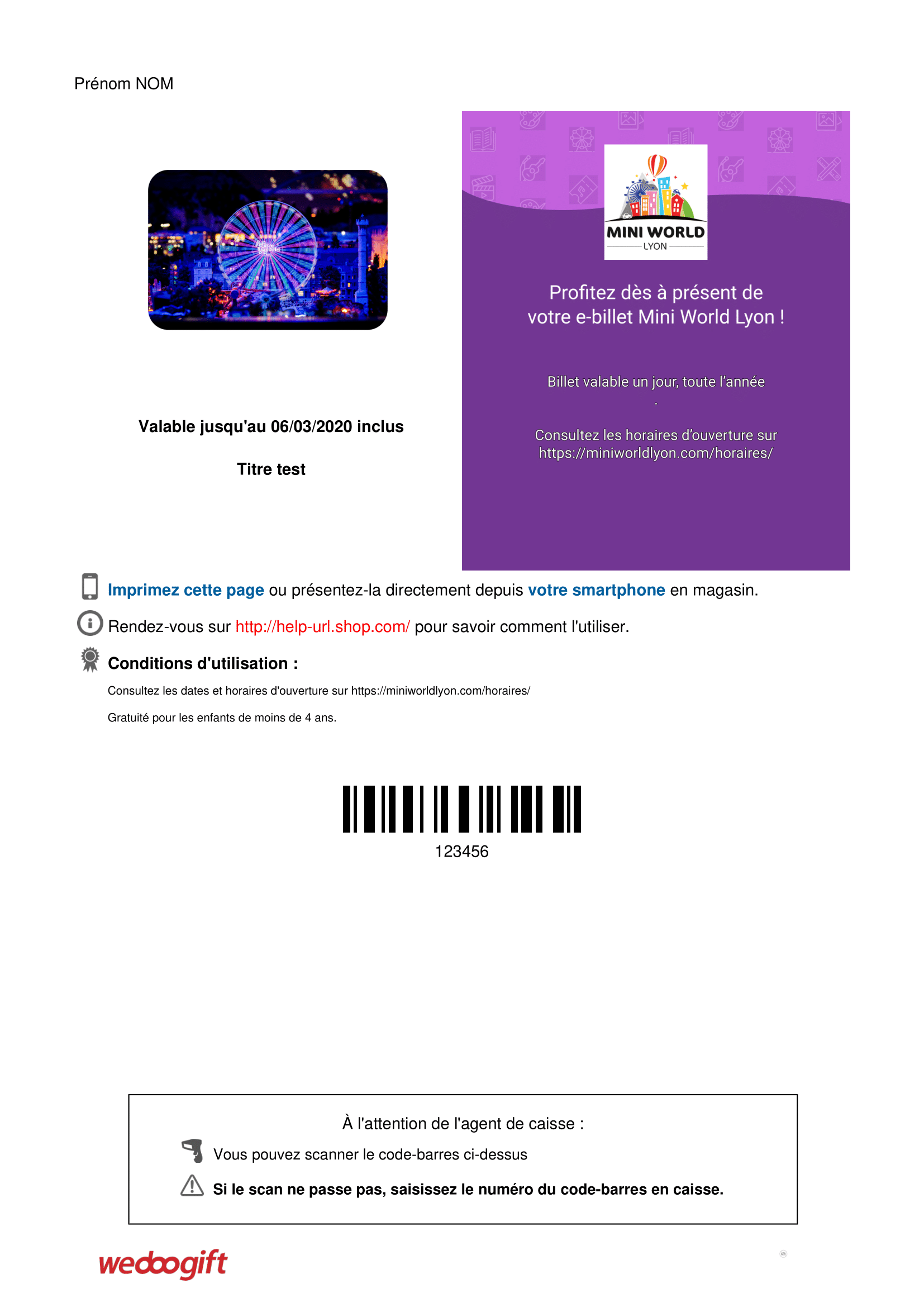 Prénom NOM

Valable jusqu'au 06/03/2020 inclus

Titre test

MINI WORLD
LYON

Profitez dès à présent de votre e-billet Mini World Lyon !

Billet valable un jour, toute l'année
.

Consultez les horaires d'ouverture sur https://miniworldlyon.com/horaires/

Imprimez cette page ou présentez-la directement depuis votre smartphone en magasin.

Rendez-vous sur http://help-url.shop.com/ pour savoir comment l'utiliser.

Conditions d'utilisation :

Consultez les dates et horaires d'ouverture sur https://miniworldlyon.com/horaires/

Gratuité pour les enfants de moins de 4 ans.

123456

À l'attention de l'agent de caisse :

Vous pouvez scanner le code-barres ci-dessus

Si le scan ne passe pas, saisissez le numéro du code-barres en caisse.

wedoogift